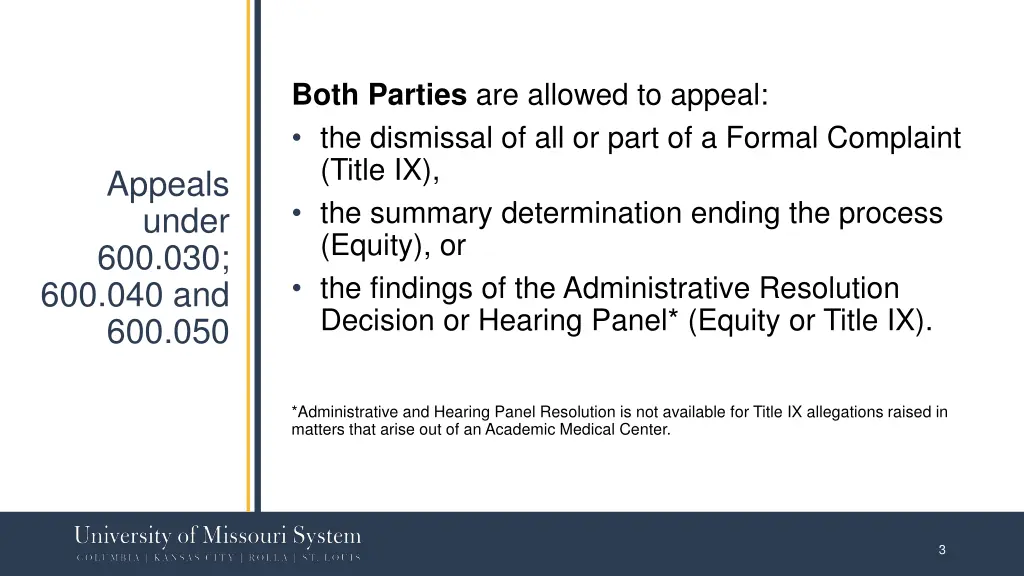 Appeals under 600.030; 600.040 and 600.050

Both Parties are allowed to appeal:
• the dismissal of all or part of a Formal Complaint (Title IX),
• the summary determination ending the process (Equity), or
• the findings of the Administrative Resolution Decision or Hearing Panel* (Equity or Title IX).

*Administrative and Hearing Panel Resolution is not available for Title IX allegations raised in matters that arise out of an Academic Medical Center.

University of Missouri System
COLUMBIA | KANSAS CITY | ROLLA | ST. LOUIS

3